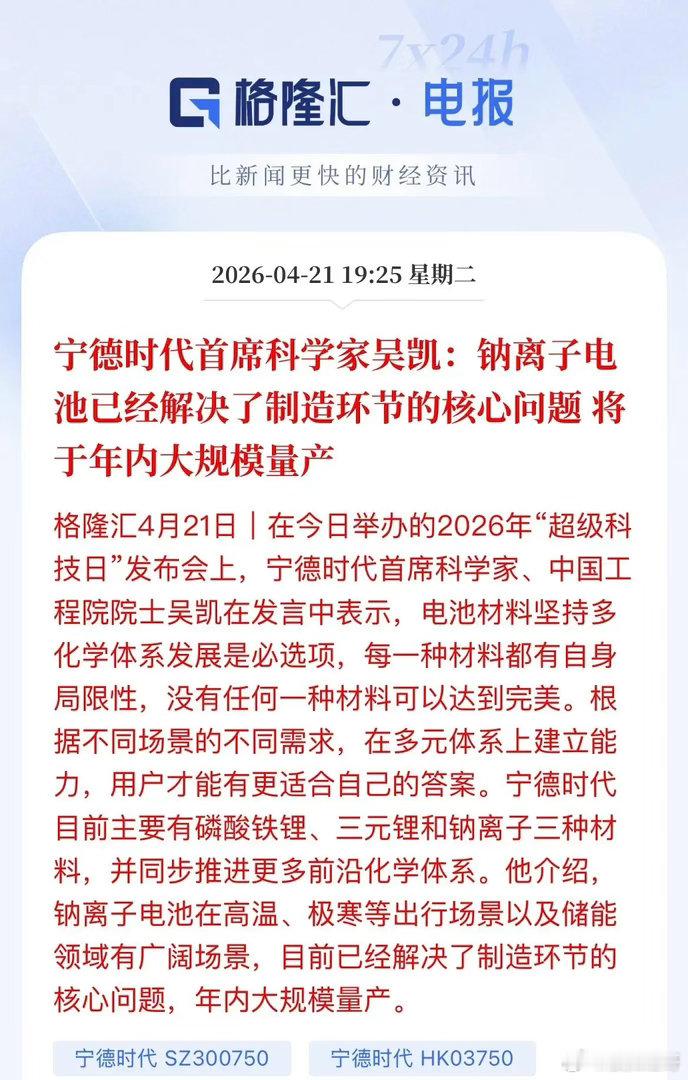 7x24h

格隆汇 · 电报

比新闻更快的财经资讯

2026-04-21 19:25 星期二

宁德时代首席科学家吴凯：钠离子电池已经解决了制造环节的核心问题 将于年内大规模量产

格隆汇4月21日｜在今日举办的2026年“超级科技日”发布会上，宁德时代首席科学家、中国工程院院士吴凯在发言中表示，电池材料坚持多化学体系发展是必选项，每一种材料都有自身局限性，没有任何一种材料可以达到完美。根据不同场景的不同需求，在多元体系上建立能力，用户才能有更适合自己的答案。宁德时代目前主要有磷酸铁锂、三元锂和钠离子三种材料，并同步推进更多前沿化学体系。他介绍，钠离子电池在高温、极寒等出行场景以及储能领域有广阔场景，目前已经解决了制造环节的核心问题，年内大规模量产。

宁德时代 SZ300750

宁德时代 HK03750